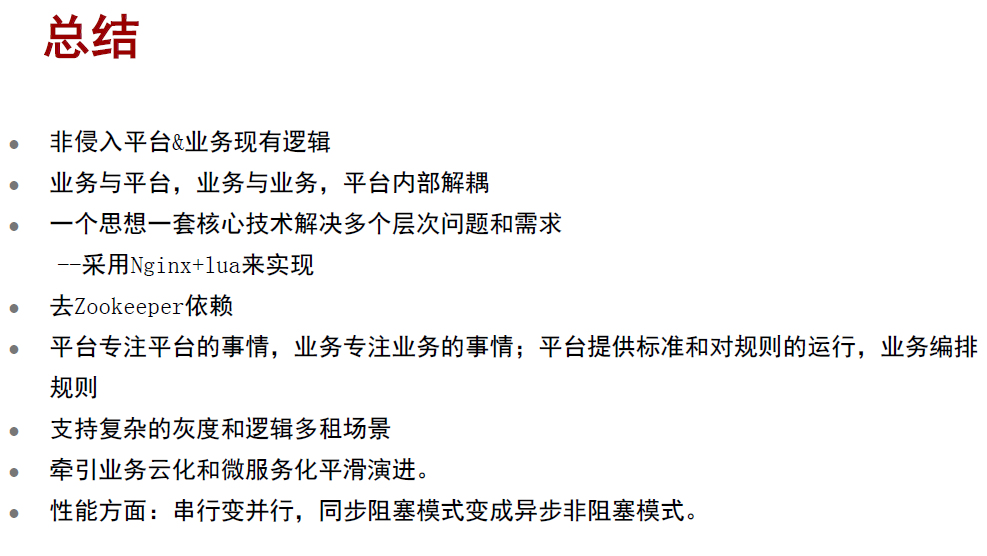 总结

- 非侵入平台&业务现有逻辑
- 业务与平台，业务与业务，平台内部解耦
- 一个思想一套核心技术解决多个层次问题和需求
  --采用Nginx+lua来实现
- 去Zookeeper依赖
- 平台专注平台的事情，业务专注业务的事情；平台提供标准和对规则的运行，业务编排规则
- 支持复杂的灰度和逻辑多租场景
- 牵引业务云化和微服务化平滑演进。
- 性能方面：串行变并行，同步阻塞模式变成异步非阻塞模式。